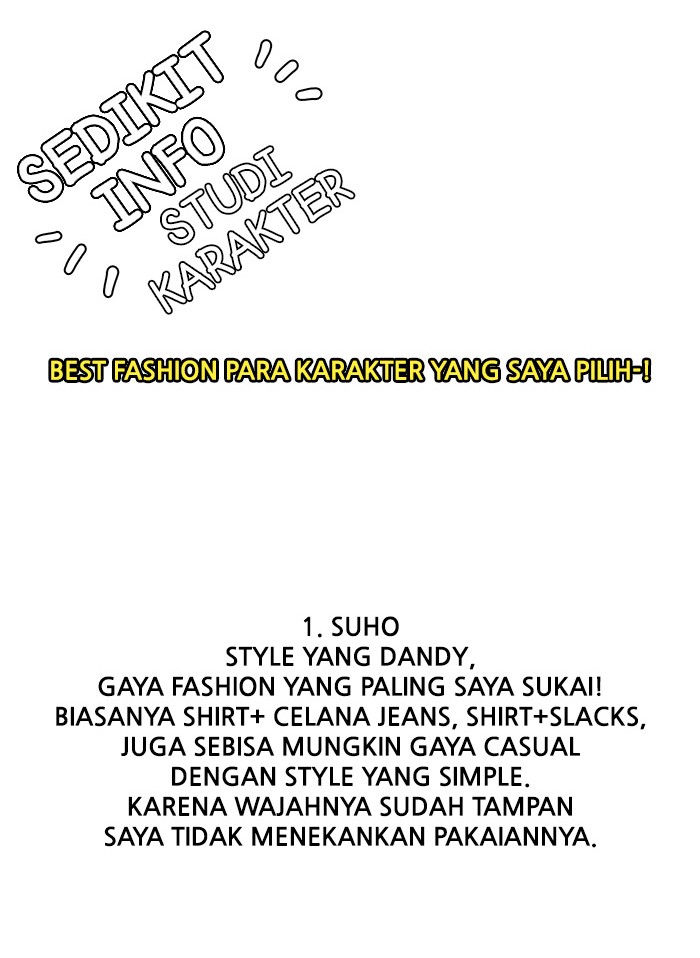 SEDIKIT INFO STUDI KARAKTER

BEST FASHION PARA KARAKTER YANG SAYA PILIH-!

1. SUHO
STYLE YANG DANDY,
GAYA FASHION YANG PALING SAYA SUKAI!
BIASANYA SHIRT+ CELANA JEANS, SHIRT+SLACKS,
JUGA SEBISA MUNGKIN GAYA CASUAL
DENGAN STYLE YANG SIMPLE.
KARENA WAJAHNYA SUDAH TAMPAN
SAYA TIDAK MENEKANKAN PAKAIANNYA.